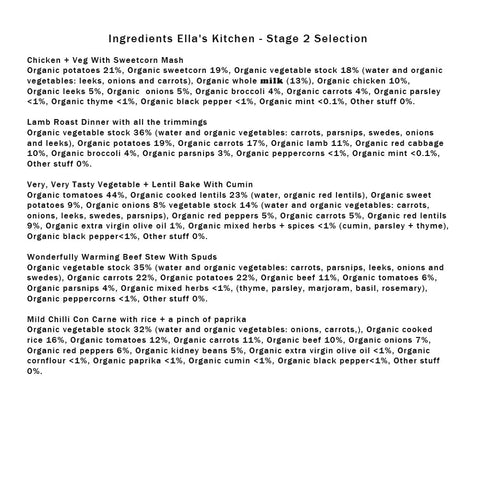 Ingredients Ella's Kitchen - Stage 2 Selection

Chicken + Veg With Sweetcorn Mash
Organic potatoes 21%, Organic sweetcorn 19%, Organic vegetable stock 18% (water and organic vegetables: leeks, onions and carrots), Organic whole milk (13%), Organic chicken 10%, Organic leeks 5%, Organic onions 5%, Organic broccoli 4%, Organic carrots 4%, Organic parsley <1%, Organic thyme <1%, Organic black pepper <1%, Organic mint <0.1%, Other stuff 0%.

Lamb Roast Dinner with all the trimmings
Organic vegetable stock 36% (water and organic vegetables: carrots, parsnips, swedes, onions and leeks), Organic potatoes 19%, Organic carrots 17%, Organic lamb 11%, Organic red cabbage 10%, Organic broccoli 4%, Organic parsnips 3%, Organic peppercorns <1%, Organic mint <0.1%, Other stuff 0%.

Very, Very Tasty Vegetable + Lentil Bake With Cumin
Organic tomatoes 44%, Organic cooked lentils 23% (water, organic red lentils), Organic sweet potatoes 9%, Organic onions 8% vegetable stock 14% (water and organic vegetables: carrots, onions, leeks, swedes, parsnips), Organic red peppers 5%, Organic carrots 5%, Organic red lentils 9%, Organic extra virgin olive oil 1%, Organic mixed herbs + spices <1% (cumin, parsley + thyme), Organic black pepper<1%, Other stuff 0%.

Wonderfully Warming Beef Stew With Spuds
Organic vegetable stock 35% (water and organic vegetables: carrots, parsnips, leeks, onions and swedes), Organic carrots 22%, Organic potatoes 22%, Organic beef 11%, Organic tomatoes 6%, Organic parsnips 4%, Organic mixed herbs <1%, (thyme, parsley, marjoram, basil, rosemary), Organic peppercorns <1%, Other stuff 0%.

Mild Chilli Con Carne with rice + a pinch of paprika
Organic vegetable stock 32% (water and organic vegetables: onions, carrots,), Organic cooked rice 16%, Organic tomatoes 12%, Organic carrots 11%, Organic beef 10%, Organic onions 7%, Organic red peppers 6%, Organic kidney beans 5%, Organic extra virgin olive oil <1%, Organic cornflour <1%, Organic paprika <1%, Organic cumin <1%, Organic black pepper<1%, Other stuff 0%.